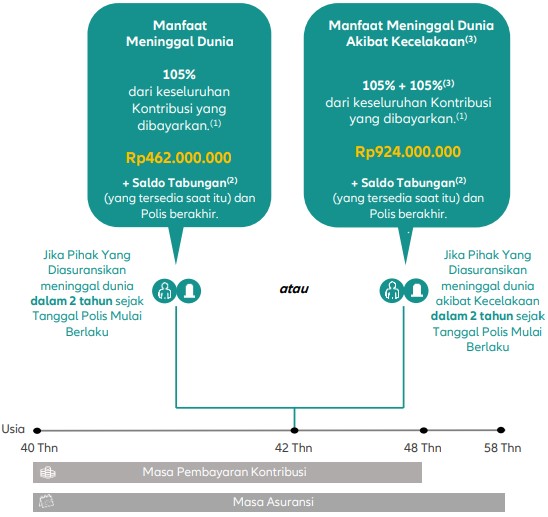 Manfaat Meninggal Dunia

105%
dari keseluruhan Kontribusi yang dibayarkan.$^{(1)}$

Rp462.000.000

+ Saldo Tabungan$^{(2)}$
(yang tersedia saat itu) dan Polis berakhir.

Manfaat Meninggal Dunia Akibat Kecelakaan$^{(3)}$

105% + 105%$^{(3)}$
dari keseluruhan Kontribusi yang dibayarkan.$^{(1)}$

Rp924.000.000

+ Saldo Tabungan$^{(2)}$
(yang tersedia saat itu) dan Polis berakhir.

Jika Pihak Yang Diasuransikan meninggal dunia dalam 2 tahun sejak Tanggal Polis Mulai Berlaku

atau

Jika Pihak Yang Diasuransikan meninggal dunia akibat Kecelakaan dalam 2 tahun sejak Tanggal Polis Mulai Berlaku

Usia
40 Thn
42 Thn
48 Thn
58 Thn

Masa Pembayaran Kontribusi

Masa Asuransi